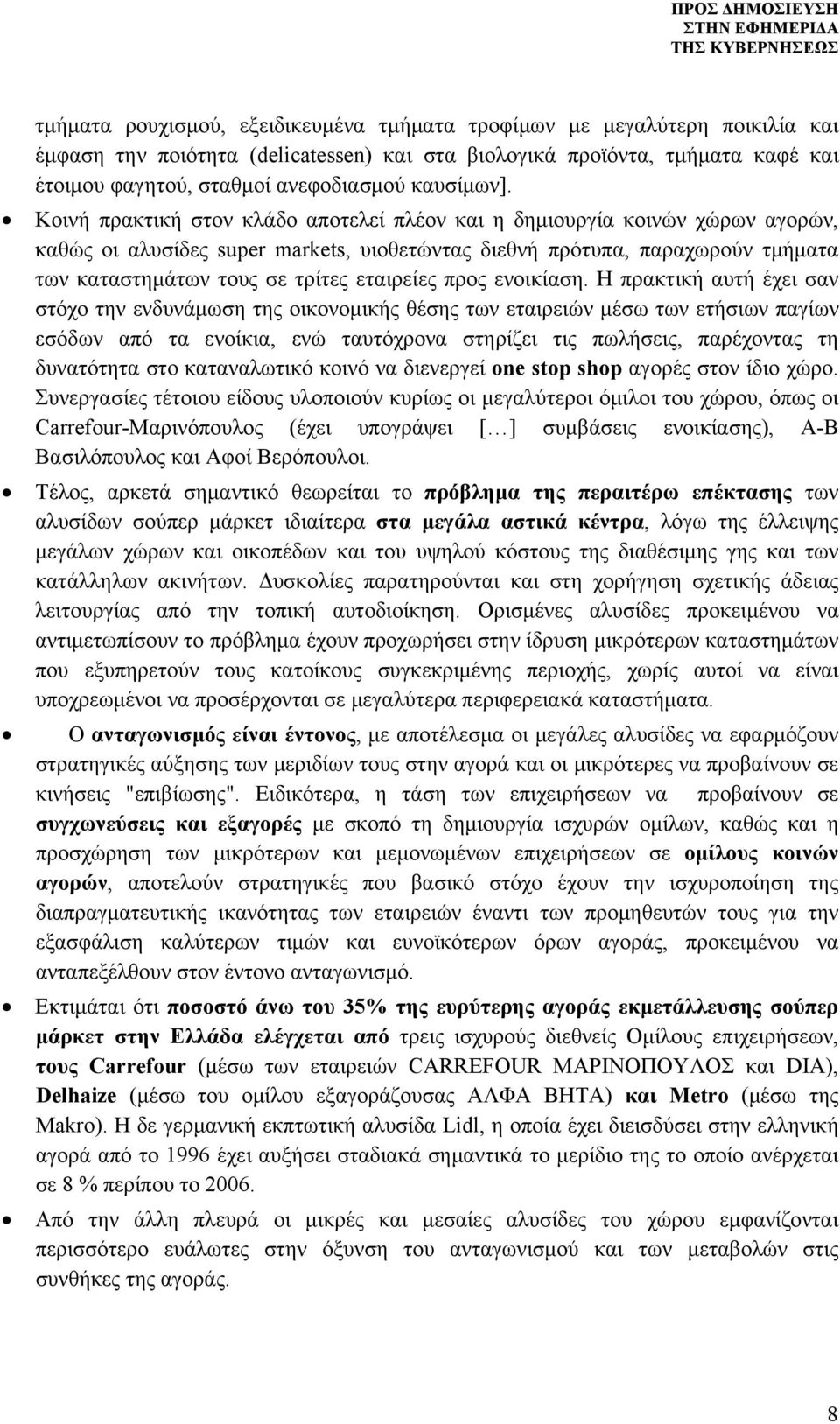 ΠΡΟΣ ΔΗΜΟΣΙΕΥΣΗ
ΣΤΗΝ ΕΦΗΜΕΡΙΔΑ
ΤΗΣ ΚΥΒΕΡΝΗΣΕΩΣ

τμήματα ρουχισμού, εξειδικευμένα τμήματα τροφίμων με μεγαλύτερη ποικιλία και έμφαση την ποιότητα (delicatessen) και στα βιολογικά προϊόντα, τμήματα καφέ και έτοιμου φαγητού, σταθμοί ανεφοδιασμού καυσίμων].

• Κοινή πρακτική στον κλάδο αποτελεί πλέον και η δημιουργία κοινών χώρων αγορών, καθώς οι αλυσίδες super markets, υιοθετώντας διεθνή πρότυπα, παραχωρούν τμήματα των καταστημάτων τους σε τρίτες εταιρείες προς ενοικίαση. Η πρακτική αυτή έχει σαν στόχο την ενδυνάμωση της οικονομικής θέσης των εταιρειών μέσω των ετήσιων παγίων εσόδων από τα ενοίκια, ενώ ταυτόχρονα στηρίζει τις πωλήσεις, παρέχοντας τη δυνατότητα στο καταναλωτικό κοινό να διενεργεί one stop shop αγορές στον ίδιο χώρο. Συνεργασίες τέτοιου είδους υλοποιούν κυρίως οι μεγαλύτεροι όμιλοι του χώρου, όπως οι Carrefour-Μαρινόπουλος (έχει υπογράψει […] συμβάσεις ενοικίασης), Α-Β Βασιλόπουλος και Αφοί Βερόπουλοι.

• Τέλος, αρκετά σημαντικό θεωρείται το πρόβλημα της περαιτέρω επέκτασης των αλυσίδων σούπερ μάρκετ ιδιαίτερα στα μεγάλα αστικά κέντρα, λόγω της έλλειψης μεγάλων χώρων και οικοπέδων και του υψηλού κόστους της διαθέσιμης γης και των κατάλληλων ακινήτων. Δυσκολίες παρατηρούνται και στη χορήγηση σχετικής άδειας λειτουργίας από την τοπική αυτοδιοίκηση. Ορισμένες αλυσίδες προκειμένου να αντιμετωπίσουν το πρόβλημα έχουν προχωρήσει στην ίδρυση μικρότερων καταστημάτων που εξυπηρετούν τους κατοίκους συγκεκριμένης περιοχής, χωρίς αυτοί να είναι υποχρεωμένοι να προσέρχονται σε μεγαλύτερα περιφερειακά καταστήματα.

• Ο ανταγωνισμός είναι έντονος, με αποτέλεσμα οι μεγάλες αλυσίδες να εφαρμόζουν στρατηγικές αύξησης των μεριδίων τους στην αγορά και οι μικρότερες να προβαίνουν σε κινήσεις "επιβίωσης". Ειδικότερα, η τάση των επιχειρήσεων να προβαίνουν σε συγχωνεύσεις και εξαγορές με σκοπό τη δημιουργία ισχυρών ομίλων, καθώς και η προσχώρηση των μικρότερων και μεμονωμένων επιχειρήσεων σε ομίλους κοινών αγορών, αποτελούν στρατηγικές που βασικό στόχο έχουν την ισχυροποίηση της διαπραγματευτικής ικανότητας των εταιρειών έναντι των προμηθευτών τους για την εξασφάλιση καλύτερων τιμών και ευνοϊκότερων όρων αγοράς, προκειμένου να ανταπεξέλθουν στον έντονο ανταγωνισμό.

• Εκτιμάται ότι ποσοστό άνω του 35% της ευρύτερης αγοράς εκμετάλλευσης σούπερ μάρκετ στην Ελλάδα ελέγχεται από τρεις ισχυρούς διεθνείς Ομίλους επιχειρήσεων, τους Carrefour (μέσω των εταιρειών CARREFOUR ΜΑΡΙΝΟΠΟΥΛΟΣ και DIA), Delhaize (μέσω του ομίλου εξαγοράζουσας ΑΛΦΑ ΒΗΤΑ) και Metro (μέσω της Makro). Η δε γερμανική εκπτωτική αλυσίδα Lidl, η οποία έχει διεισδύσει στην ελληνική αγορά από το 1996 έχει αυξήσει σταδιακά σημαντικά το μερίδιο της το οποίο ανέρχεται σε 8 % περίπου το 2006.

• Από την άλλη πλευρά οι μικρές και μεσαίες αλυσίδες του χώρου εμφανίζονται περισσότερο ευάλωτες στην όξυνση του ανταγωνισμού και των μεταβολών στις συνθήκες της αγοράς.

8